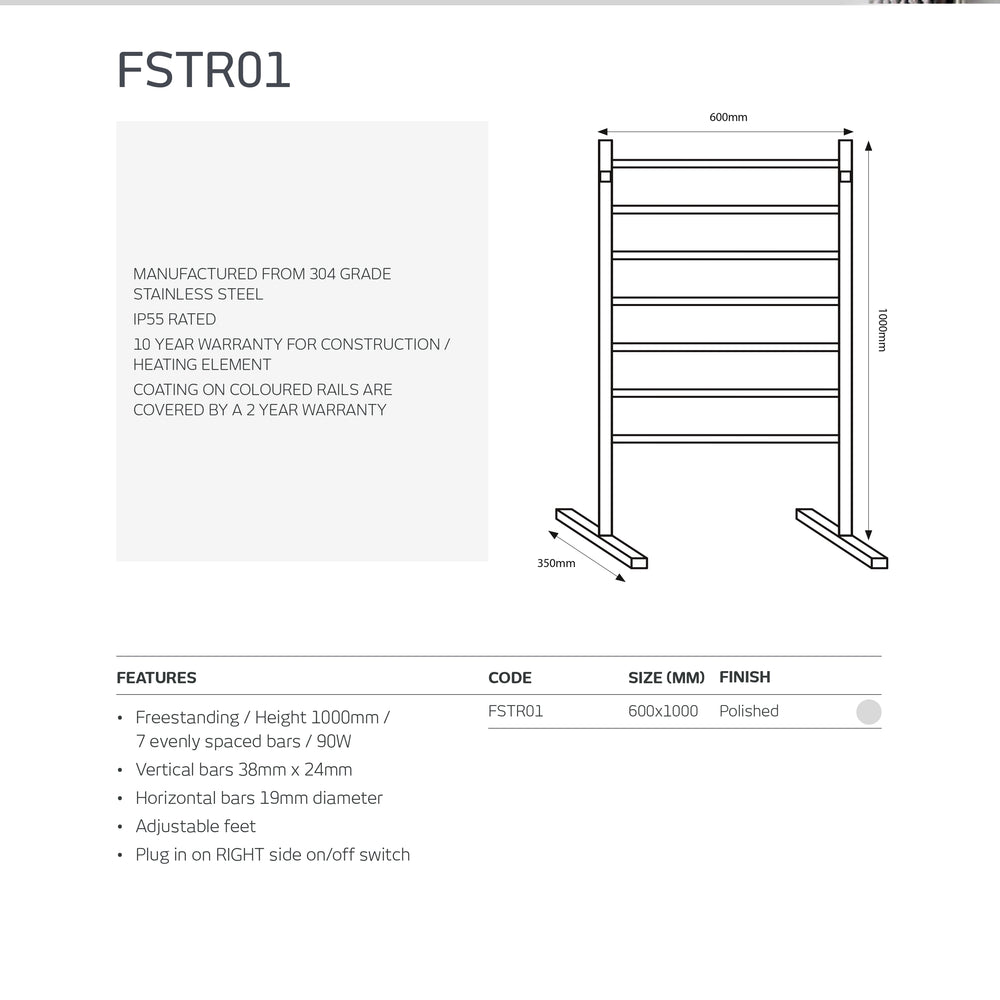 FSTR01

MANUFACTURED FROM 304 GRADE STAINLESS STEEL

IP55 RATED

10 YEAR WARRANTY FOR CONSTRUCTION / HEATING ELEMENT

COATING ON COLOURED RAILS ARE COVERED BY A 2 YEAR WARRANTY

600mm

1000mm

350mm

FEATURES

• Freestanding / Height 1000mm / 7 evenly spaced bars / 90W
• Vertical bars 38mm x 24mm
• Horizontal bars 19mm diameter
• Adjustable feet
• Plug in on RIGHT side on/off switch

| CODE | SIZE (MM) | FINISH |
|---|---|---|
| FSTR01 | 600x1000 | Polished |